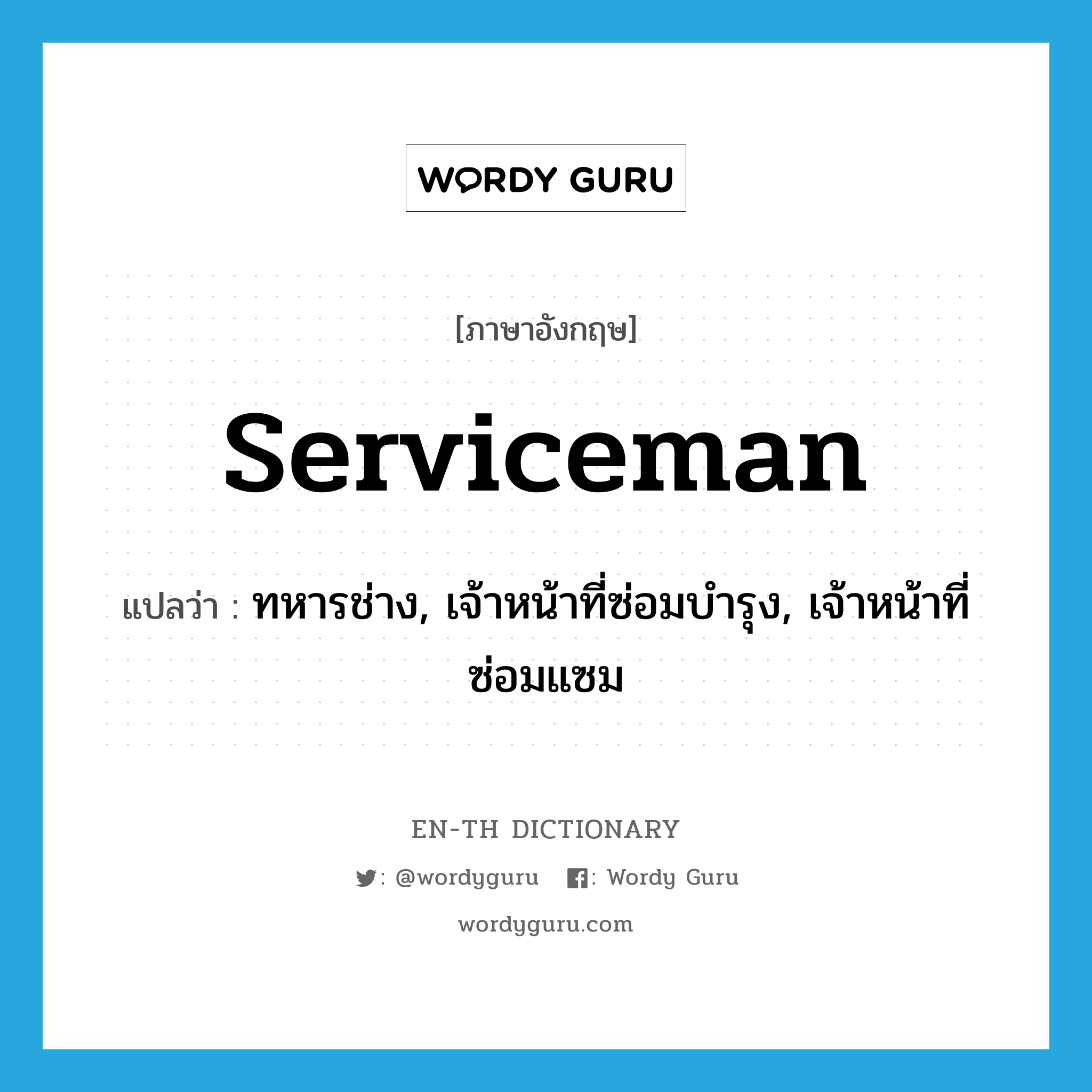 WORDY GURU

[ภาษาอังกฤษ]

serviceman

แปลว่า : ทหารช่าง, เจ้าหน้าที่ซ่อมบำรุง, เจ้าหน้าที่ซ่อมแซม

EN-TH DICTIONARY

: @wordyguru : Wordy Guru

wordyguru.com